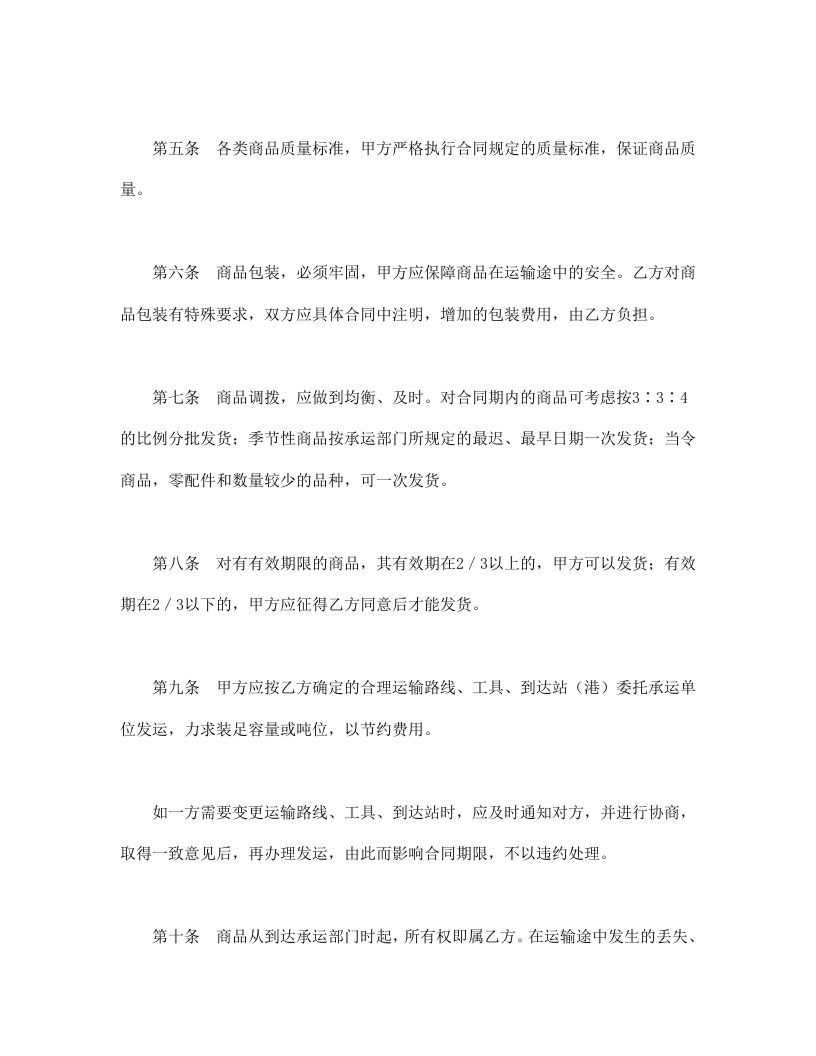 第五条　各类商品质量标准，甲方严格执行合同规定的质量标准，保证商品质量。

第六条　商品包装，必须牢固，甲方应保障商品在运输途中的安全。乙方对商品包装有特殊要求，双方应具体合同中注明，增加的包装费用，由乙方负担。

第七条　商品调拨，应做到均衡、及时。对合同期内的商品可考虑按3∶3∶4的比例分批发货；季节性商品按承运部门所规定的最迟、最早日期一次发货；当令商品，零配件和数量较少的品种，可一次发货。

第八条　对有有效期限的商品，其有效期在2／3以上的，甲方可以发货；有效期在2／3以下的，甲方应征得乙方同意后才能发货。

第九条　甲方应按乙方确定的合理运输路线、工具、到达站（港）委托承运单位发运，力求装足容量或吨位，以节约费用。

如一方需要变更运输路线、工具、到达站时，应及时通知对方，并进行协商，取得一致意见后，再办理发运，由此而影响合同期限，不以违约处理。

第十条　商品从到达承运部门时起，所有权即属乙方。在运输途中发生的丢失、